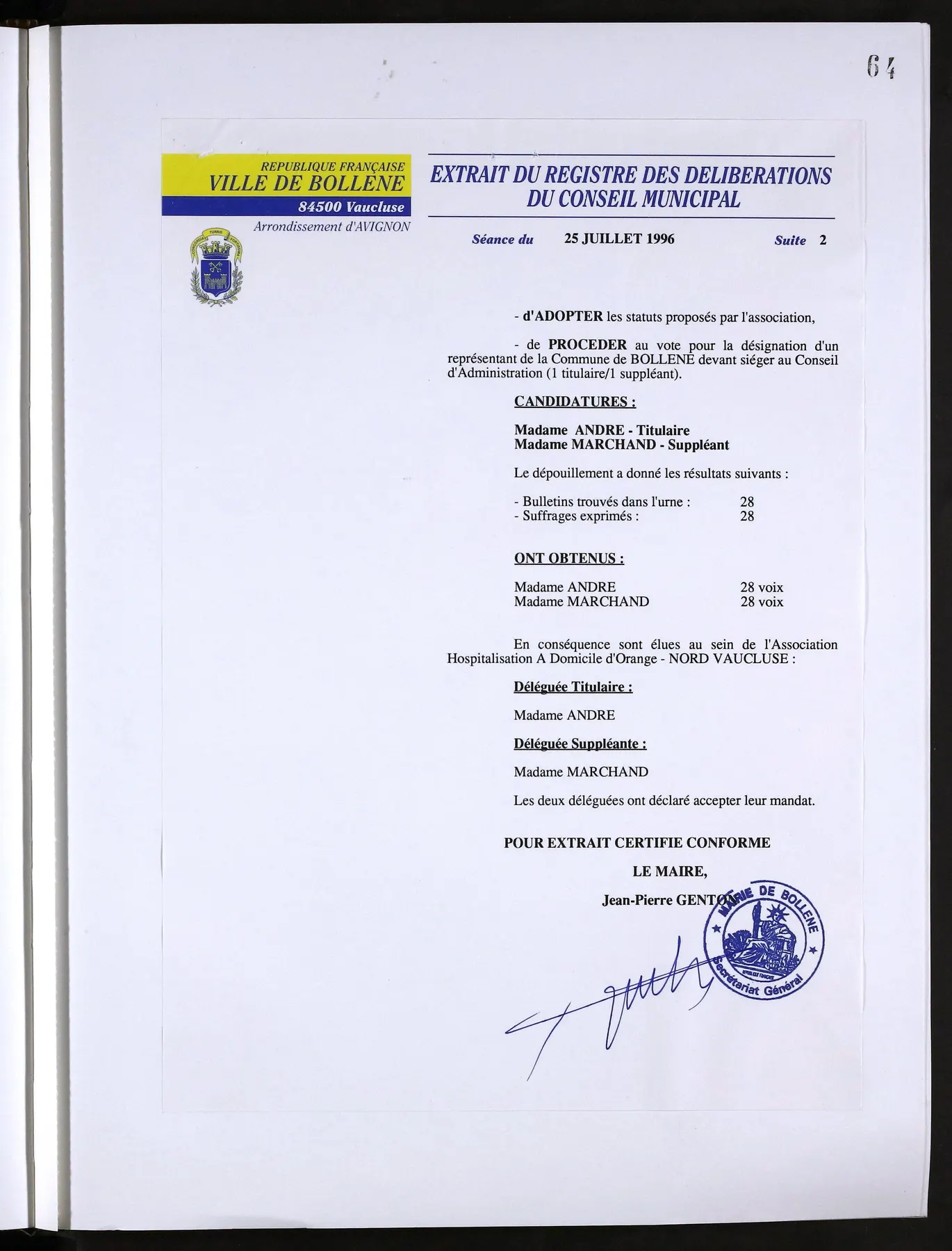 64

REPUBLIQUE FRANÇAISE
VILLE DE BOLLENE
84500 Vaucluse
Arrondissement d'AVIGNON

EXTRAIT DU REGISTRE DES DELIBERATIONS DU CONSEIL MUNICIPAL

Séance du 25 JUILLET 1996 Suite 2

- d'ADOPTER les statuts proposés par l'association,

- de PROCEDER au vote pour la désignation d'un représentant de la Commune de BOLLENE devant siéger au Conseil d'Administration (1 titulaire/1 suppléant).

CANDIDATURES :

Madame ANDRE - Titulaire
Madame MARCHAND - Suppléant

Le dépouillement a donné les résultats suivants :

- Bulletins trouvés dans l'urne : 28
- Suffrages exprimés : 28

ONT OBTENUS :

Madame ANDRE 28 voix
Madame MARCHAND 28 voix

En conséquence sont élues au sein de l'Association Hospitalisation A Domicile d'Orange - NORD VAUCLUSE :

Déléguée Titulaire :

Madame ANDRE

Déléguée Suppléante :

Madame MARCHAND

Les deux déléguées ont déclaré accepter leur mandat.

POUR EXTRAIT CERTIFIE CONFORME

LE MAIRE,

Jean-Pierre GENTON

MAIRIE DE BOLLENE
Secrétariat Général